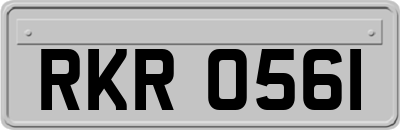 RKR 0561